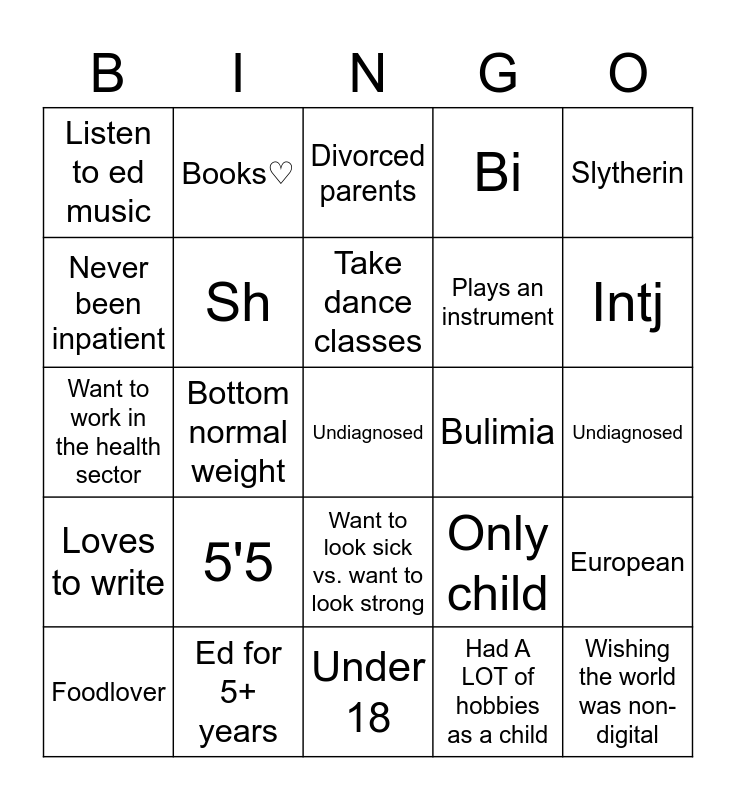 | B | I | N | G | O |
|---|---|---|---|---|
| Listen to ed music | Books♡ | Divorced parents | Bi | Slytherin |
| Never been inpatient | Sh | Take dance classes | Plays an instrument | Intj |
| Want to work in the health sector | Bottom normal weight | Undiagnosed | Bulimia | Undiagnosed |
| Loves to write | 5'5 | Want to look sick vs. want to look strong | Only child | European |
| Foodlover | Ed for 5+ years | Under 18 | Had A LOT of hobbies as a child | Wishing the world was non-digital |